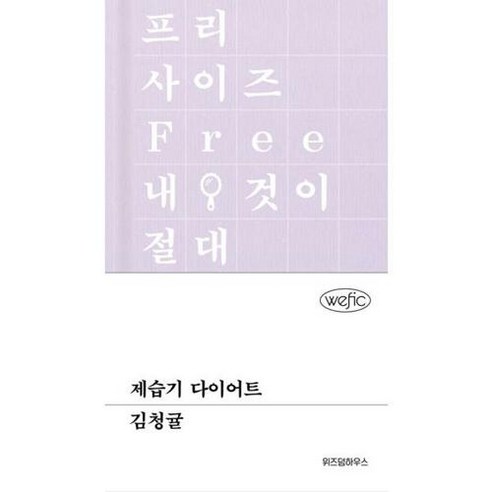 프리
사이즈
Free
내 것이
절대

wefic

제습기 다이어트

김청귤

위즈덤하우스